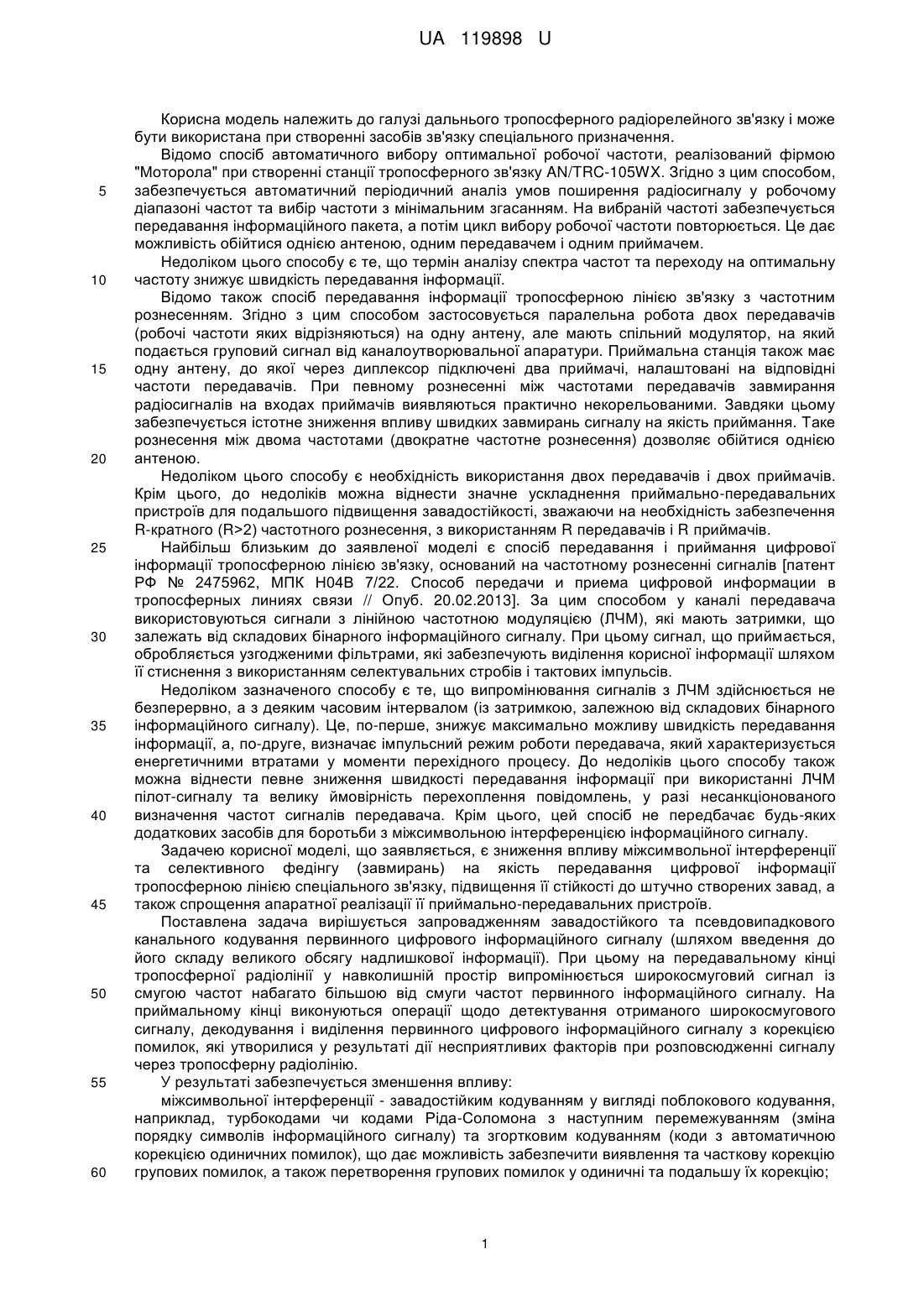 UA 119898 U

Корисна модель належить до галузі дальнього тропосферного радіорелейного зв'язку і може бути використана при створенні засобів зв'язку спеціального призначення.

Відомо спосіб автоматичного вибору оптимальної робочої частоти, реалізований фірмою "Моторола" при створенні станції тропосферного зв'язку AN/TRC-105WX. Згідно з цим способом, 5 забезпечується автоматичний періодичний аналіз умов поширення радіосигналу у робочому діапазоні частот та вибір частоти з мінімальним згасанням. На вибраній частоті забезпечується передавання інформаційного пакета, а потім цикл вибору робочої частоти повторюється. Це дає можливість обійтися однією антеною, одним передавачем і одним приймачем.

Недоліком цього способу є те, що термін аналізу спектра частот та переходу на оптимальну 10 частоту знижує швидкість передавання інформації.

Відомо також спосіб передавання інформації тропосферною лінією зв'язку з частотним рознесенням. Згідно з цим способом застосовується паралельна робота двох передавачів (робочі частоти яких відрізняються) на одну антену, але мають спільний модулятор, на який подається груповий сигнал від каналоутворювальної апаратури. Приймальна станція також має 15 одну антену, до якої через диплексор підключені два приймачі, налаштовані на відповідні частоти передавачів. При певному рознесенні між частотами передавачів завмирання радіосигналів на входах приймачів виявляються практично некорельованими. Завдяки цьому забезпечується істотне зниження впливу швидких завмирань сигналу на якість приймання. Таке рознесення між двома частотами (двократне частотне рознесення) дозволяє обійтися однією 20 антеною.

Недоліком цього способу є необхідність використання двох передавачів і двох приймачів. Крім цього, до недоліків можна віднести значне ускладнення приймально-передавальних пристроїв для подальшого підвищення завадостійкості, зважаючи на необхідність забезпечення R-кратного (R>2) частотного рознесення, з використанням R передавачів і R приймачів.

25 Найбільш близьким до заявленої моделі є спосіб передавання і приймання цифрової інформації тропосферною лінією зв'язку, оснований на частотному рознесенні сигналів [патент РФ № 2475962, МПК Н04В 7/22. Способ передачи и приема цифровой информации в тропосферных линиях связи // Опуб. 20.02.2013]. За цим способом у каналі передавача використовуються сигнали з лінійною частотною модуляцією (ЛЧМ), які мають затримки, що 30 залежать від складових бінарного інформаційного сигналу. При цьому сигнал, що приймається, обробляється узгодженими фільтрами, які забезпечують виділення корисної інформації шляхом її стиснення з використанням селектувальних стробів і тактових імпульсів.

Недоліком зазначеного способу є те, що випромінювання сигналів з ЛЧМ здійснюється не безперервно, а з деяким часовим інтервалом (із затримкою, залежною від складових бінарного 35 інформаційного сигналу). Це, по-перше, знижує максимально можливу швидкість передавання інформації, а, по-друге, визначає імпульсний режим роботи передавача, який характеризується енергетичними втратами у моменти перехідного процесу. До недоліків цього способу також можна віднести певне зниження швидкості передавання інформації при використанні ЛЧМ пілот-сигналу та велику ймовірність перехоплення повідомлень, у разі несанкціонованого 40 визначення частот сигналів передавача. Крім цього, цей спосіб не передбачає будь-яких додаткових засобів для боротьби з міжсимвольною інтерференцією інформаційного сигналу.

Задачею корисної моделі, що заявляється, є зниження впливу міжсимвольної інтерференції та селективного федінгу (завмирань) на якість передавання цифрової інформації тропосферною лінією спеціального зв'язку, підвищення її стійкості до штучно створених завад, а 45 також спрощення апаратної реалізації її приймально-передавальних пристроїв.

Поставлена задача вирішується запровадженням завадостійкого та псевдовипадкового канального кодування первинного цифрового інформаційного сигналу (шляхом введення до його складу великого обсягу надлишкової інформації). При цьому на передавальному кінці тропосферної радіолінії у навколишній простір випромінюється широкосмуговий сигнал із 50 смугою частот набагато більшою від смуги частот первинного інформаційного сигналу. На приймальному кінці виконуються операції щодо детектування отриманого широкосмугового сигналу, декодування і виділення первинного цифрового інформаційного сигналу з корекцією помилок, які утворилися у результаті дії несприятливих факторів при розповсюдженні сигналу через тропосферну радіолінію.

55 У результаті забезпечується зменшення впливу:

міжсимвольної інтерференції - завадостійким кодуванням у вигляді поблокового кодування, наприклад, турбокодами чи кодами Ріда-Соломона з наступним перемежуванням (зміна порядку символів інформаційного сигналу) та згортковим кодуванням (коди з автоматичною корекцією одиничних помилок), що дає можливість забезпечити виявлення та часткову корекцію 60 групових помилок, а також перетворення групових помилок у одиничні та подальшу їх корекцію;

1